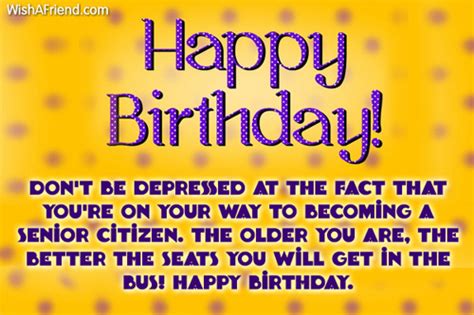 WishAFriend.com

Happy Birthday!

DON'T BE DEPRESSED AT THE FACT THAT YOU'RE ON YOUR WAY TO BECOMING A SENIOR CITIZEN. THE OLDER YOU ARE, THE BETTER THE SEATS YOU WILL GET IN THE BUS! HAPPY BIRTHDAY.